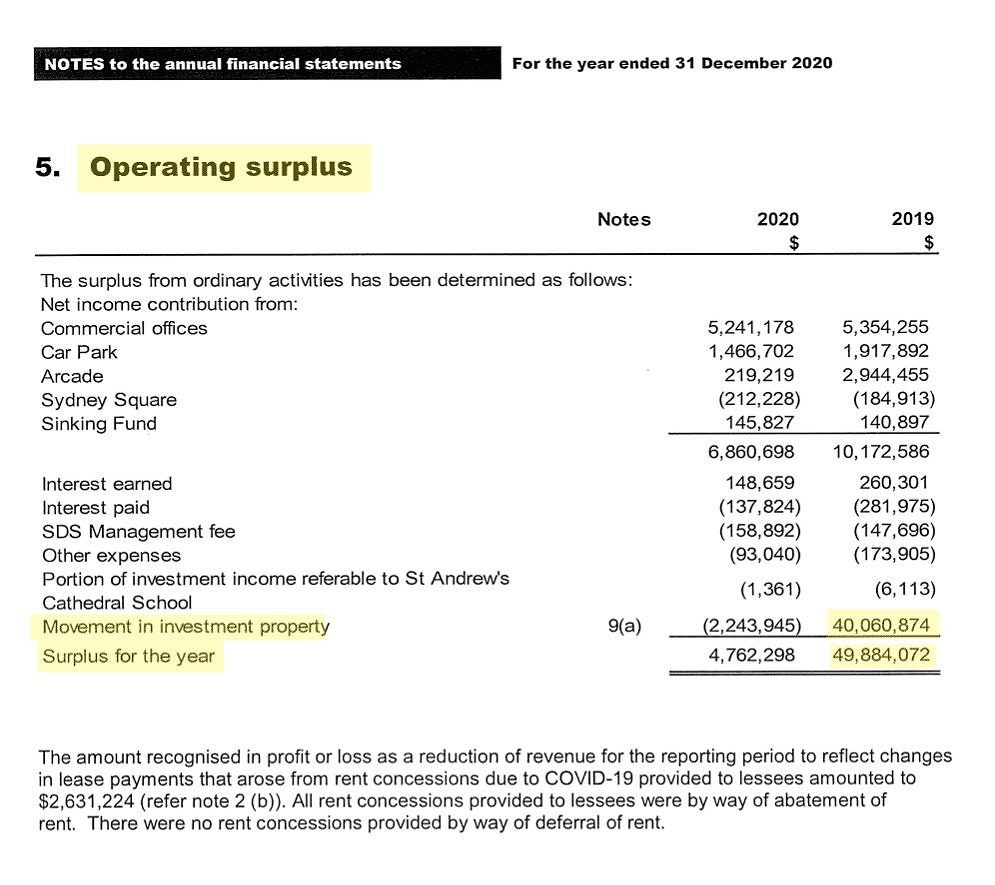 NOTES to the annual financial statements

For the year ended 31 December 2020

5. Operating surplus

| | Notes | 2020 $ | 2019 $ |
|---|---|---|---|
| The surplus from ordinary activities has been determined as follows: | | | |
| Net income contribution from: | | | |
| Commercial offices | | 5,241,178 | 5,354,255 |
| Car Park | | 1,466,702 | 1,917,892 |
| Arcade | | 219,219 | 2,944,455 |
| Sydney Square | | (212,228) | (184,913) |
| Sinking Fund | | 145,827 | 140,897 |
| | | 6,860,698 | 10,172,586 |
| Interest earned | | 148,659 | 260,301 |
| Interest paid | | (137,824) | (281,975) |
| SDS Management fee | | (158,892) | (147,696) |
| Other expenses | | (93,040) | (173,905) |
| Portion of investment income referable to St Andrew's Cathedral School | | (1,361) | (6,113) |
| Movement in investment property | 9(a) | (2,243,945) | 40,060,874 |
| Surplus for the year | | 4,762,298 | 49,884,072 |

The amount recognised in profit or loss as a reduction of revenue for the reporting period to reflect changes in lease payments that arose from rent concessions due to COVID-19 provided to lessees amounted to $2,631,224 (refer note 2 (b)). All rent concessions provided to lessees were by way of abatement of rent. There were no rent concessions provided by way of deferral of rent.